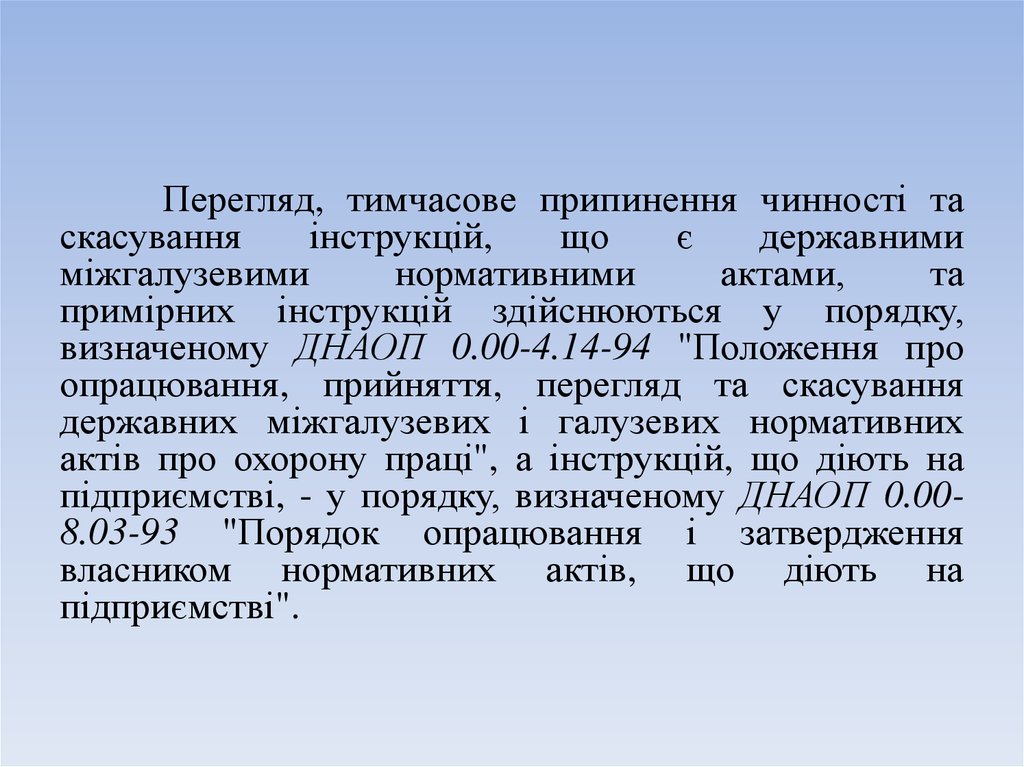 Перегляд, тимчасове припинення чинності та скасування інструкцій, що є державними міжгалузевими нормативними актами, та примірних інструкцій здійснюються у порядку, визначеному ДНАОП 0.00-4.14-94 "Положення про опрацювання, прийняття, перегляд та скасування державних міжгалузевих і галузевих нормативних актів про охорону праці", а інструкцій, що діють на підприємстві, - у порядку, визначеному ДНАОП 0.00-8.03-93 "Порядок опрацювання і затвердження власником нормативних актів, що діють на підприємстві".